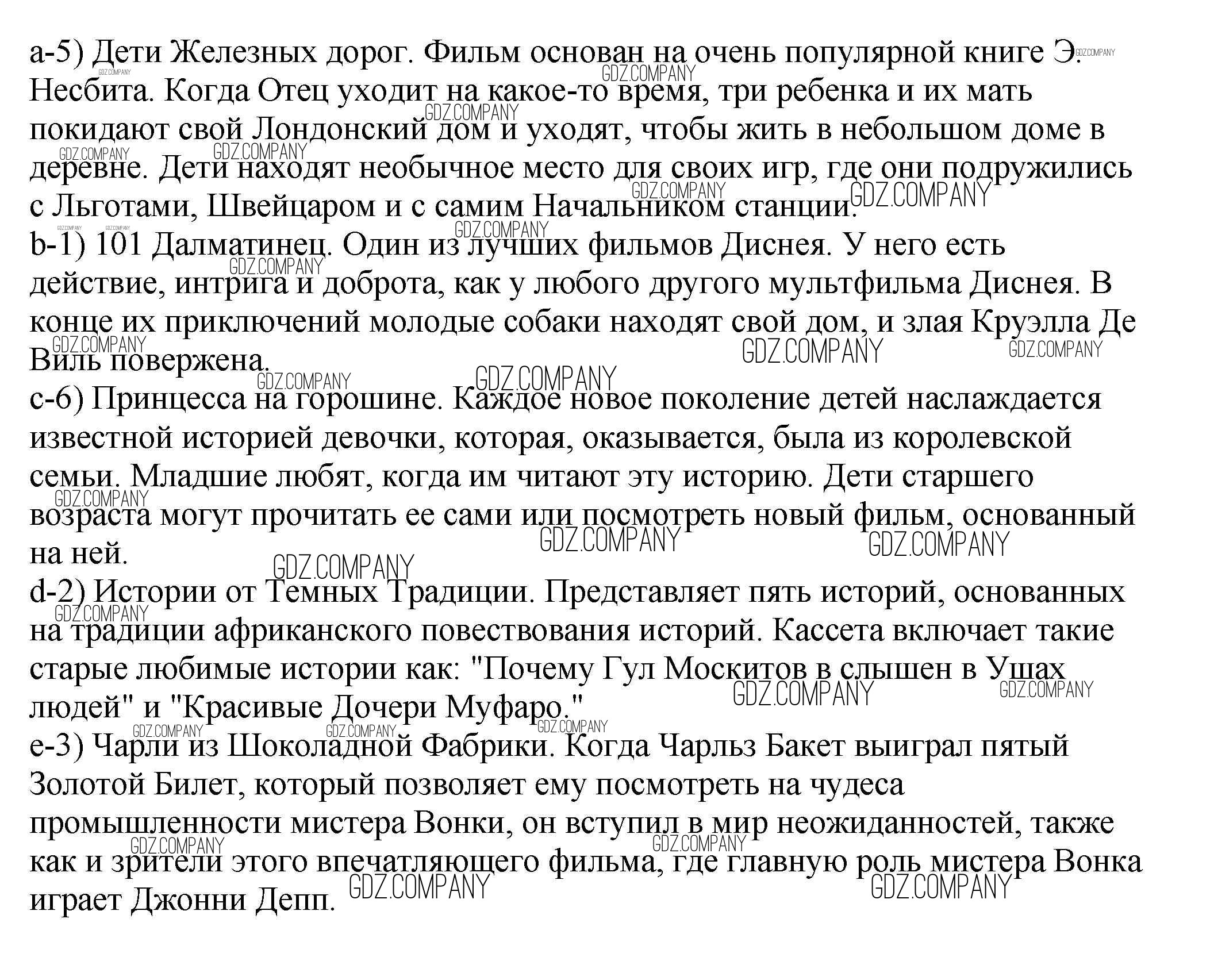 a-5) Дети Железных дорог. Фильм основан на очень популярной книге Э. Несбита. Когда Отец уходит на какое-то время, три ребенка и их мать покидают свой Лондонский дом и уходят, чтобы жить в небольшом доме в деревне. Дети находят необычное место для своих игр, где они подружились с Льготами, Швейцаром и с самим Начальником станции.
b-1) 101 Далматинец. Один из лучших фильмов Диснея. У него есть действие, интрига и доброта, как у любого другого мультфильма Диснея. В конце их приключений молодые собаки находят свой дом, и злая Круэлла Де Виль повержена.
c-6) Принцесса на горошине. Каждое новое поколение детей наслаждается известной историей девочки, которая, оказывается, была из королевской семьи. Младшие любят, когда им читают эту историю. Дети старшего возраста могут прочитать ее сами или посмотреть новый фильм, основанный на ней.
d-2) Истории от Темных Традиции. Представляет пять историй, основанных на традиции африканского повествования историй. Кассета включает такие старые любимые истории как: "Почему Гул Москитов в слышен в Ушах людей" и "Красивые Дочери Муфаро."
e-3) Чарли из Шоколадной Фабрики. Когда Чарльз Бакет выиграл пятый Золотой Билет, который позволяет ему посмотреть на чудеса промышленности мистера Вонки, он вступил в мир неожиданностей, также как и зрители этого впечатляющего фильма, где главную роль мистера Вонка играет Джонни Депп.
GDZ.COMPANY